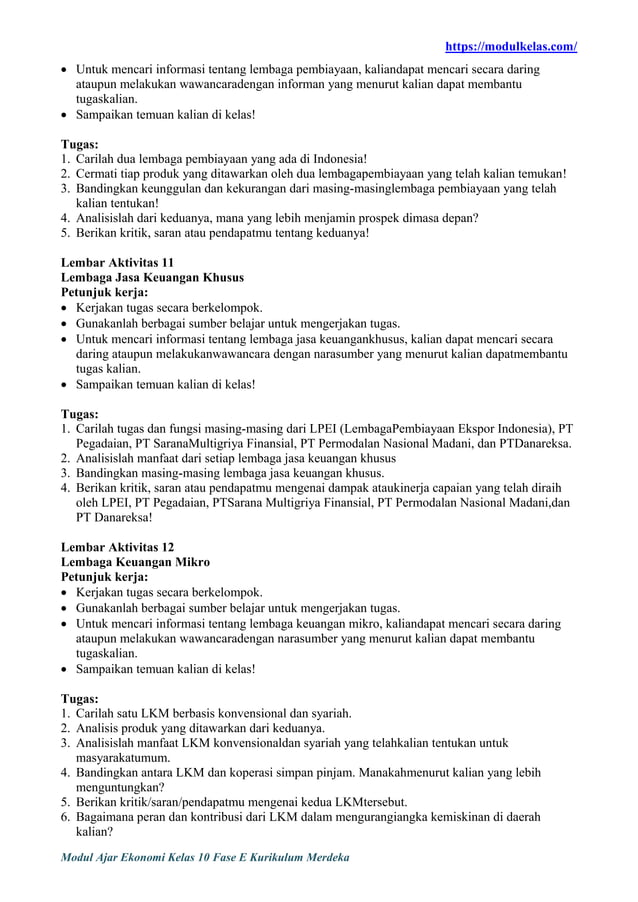 https://modulkelas.com/

• Untuk mencari informasi tentang lembaga pembiayaan, kaliandapat mencari secara daring ataupun melakukan wawancaradengan informan yang menurut kalian dapat membantu tugaskalian.
• Sampaikan temuan kalian di kelas!

Tugas:
1. Carilah dua lembaga pembiayaan yang ada di Indonesia!
2. Cermati tiap produk yang ditawarkan oleh dua lembagapembiayaan yang telah kalian temukan!
3. Bandingkan keunggulan dan kekurangan dari masing-masinglembaga pembiayaan yang telah kalian tentukan!
4. Analisislah dari keduanya, mana yang lebih menjamin prospek dimasa depan?
5. Berikan kritik, saran atau pendapatmu tentang keduanya!

Lembar Aktivitas 11
Lembaga Jasa Keuangan Khusus
Petunjuk kerja:
• Kerjakan tugas secara berkelompok.
• Gunakanlah berbagai sumber belajar untuk mengerjakan tugas.
• Untuk mencari informasi tentang lembaga jasa keuangankhusus, kalian dapat mencari secara daring ataupun melakukanwawancara dengan narasumber yang menurut kalian dapatmembantu tugas kalian.
• Sampaikan temuan kalian di kelas!

Tugas:
1. Carilah tugas dan fungsi masing-masing dari LPEI (LembagaPembiayaan Ekspor Indonesia), PT Pegadaian, PT SaranaMultigriya Finansial, PT Permodalan Nasional Madani, dan PTDanareksa.
2. Analisislah manfaat dari setiap lembaga jasa keuangan khusus
3. Bandingkan masing-masing lembaga jasa keuangan khusus.
4. Berikan kritik, saran atau pendapatmu mengenai dampak ataukinerja capaian yang telah diraih oleh LPEI, PT Pegadaian, PTSarana Multigriya Finansial, PT Permodalan Nasional Madani,dan PT Danareksa!

Lembar Aktivitas 12
Lembaga Keuangan Mikro
Petunjuk kerja:
• Kerjakan tugas secara berkelompok.
• Gunakanlah berbagai sumber belajar untuk mengerjakan tugas.
• Untuk mencari informasi tentang lembaga keuangan mikro, kaliandapat mencari secara daring ataupun melakukan wawancaradengan narasumber yang menurut kalian dapat membantu tugaskalian.
• Sampaikan temuan kalian di kelas!

Tugas:
1. Carilah satu LKM berbasis konvensional dan syariah.
2. Analisis produk yang ditawarkan dari keduanya.
3. Analisislah manfaat LKM konvensionaldan syariah yang telahkalian tentukan untuk masyarakatumum.
4. Bandingkan antara LKM dan koperasi simpan pinjam. Manakahmenurut kalian yang lebih menguntungkan?
5. Berikan kritik/saran/pendapatmu mengenai kedua LKMtersebut.
6. Bagaimana peran dan kontribusi dari LKM dalam mengurangiangka kemiskinan di daerah kalian?

Modul Ajar Ekonomi Kelas 10 Fase E Kurikulum Merdeka